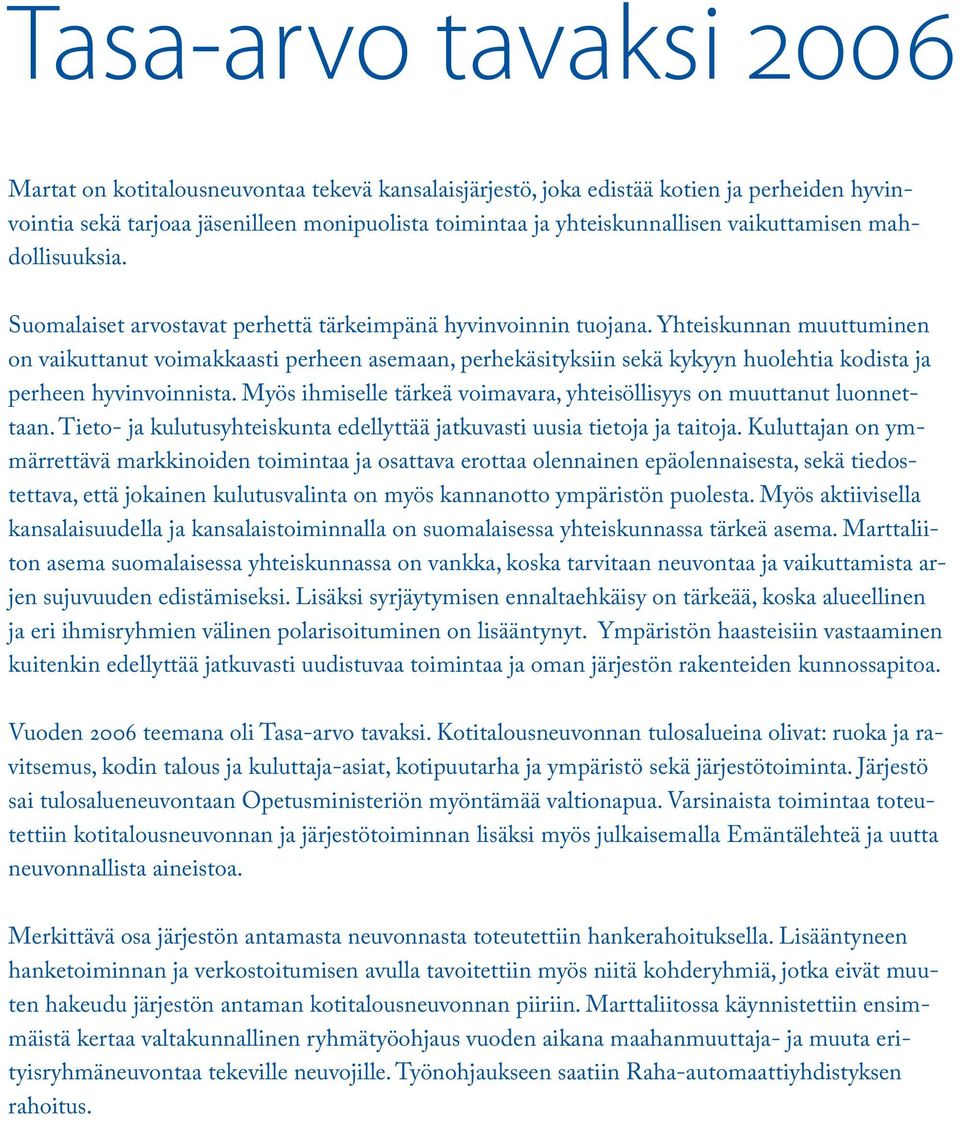 Tasa-arvo tavaksi 2006

Martat on kotitalousneuvontaa tekevä kansalaisjärjestö, joka edistää kotien ja perheiden hyvinvointia sekä tarjoaa jäsenilleen monipuolista toimintaa ja yhteiskunnallisen vaikuttamisen mahdollisuuksia.

Suomalaiset arvostavat perhettä tärkeimpänä hyvinvoinnin tuojana. Yhteiskunnan muuttuminen on vaikuttanut voimakkaasti perheen asemaan, perhekäsityksiin sekä kykyyn huolehtia kodista ja perheen hyvinvoinnista. Myös ihmiselle tärkeä voimavara, yhteisöllisyys on muuttanut luonnettaan. Tieto- ja kulutusyhteiskunta edellyttää jatkuvasti uusia tietoja ja taitoja. Kuluttajan on ymmärrettävä markkinoiden toimintaa ja osattava erottaa olennainen epäolennaisesta, sekä tiedostettava, että jokainen kulutusvalinta on myös kannanotto ympäristön puolesta. Myös aktiivisella kansalaisuudella ja kansalaistoiminnalla on suomalaisessa yhteiskunnassa tärkeä asema. Marttaliiton asema suomalaisessa yhteiskunnassa on vankka, koska tarvitaan neuvontaa ja vaikuttamista arjen sujuvuuden edistämiseksi. Lisäksi syrjäytymisen ennaltaehkäisy on tärkeää, koska alueellinen ja eri ihmisryhmien välinen polarisoituminen on lisääntynyt. Ympäristön haasteisiin vastaaminen kuitenkin edellyttää jatkuvasti uudistuvaa toimintaa ja oman järjestön rakenteiden kunnossapitoa.

Vuoden 2006 teemana oli Tasa-arvo tavaksi. Kotitalousneuvonnan tulosalueina olivat: ruoka ja ravitsemus, kodin talous ja kuluttaja-asiat, kotipuutarha ja ympäristö sekä järjestötoiminta. Järjestö sai tulosalueneuvontaan Opetusministeriön myöntämää valtionapua. Varsinaista toimintaa toteutettiin kotitalousneuvonnan ja järjestötoiminnan lisäksi myös julkaisemalla Emäntälehteä ja uutta neuvonnallista aineistoa.

Merkittävä osa järjestön antamasta neuvonnasta toteutettiin hankerahoituksella. Lisääntyneen hanketoiminnan ja verkostoitumisen avulla tavoitettiin myös niitä kohderyhmiä, jotka eivät muuten hakeudu järjestön antaman kotitalousneuvonnan piiriin. Marttaliitossa käynnistettiin ensimmäistä kertaa valtakunnallinen ryhmätyöohjaus vuoden aikana maahanmuuttaja- ja muuta erityisryhmäneuvontaa tekeville neuvojille. Työnohjaukseen saatiin Raha-automaattiyhdistyksen rahoitus.